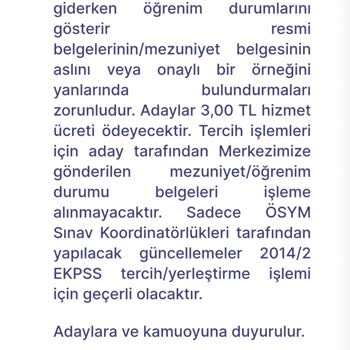 giderken öğrenim durumlarını gösterir resmi belgelerinin/mezuniyet belgesinin aslını veya onaylı bir örneğini yanlarında bulundurmaları zorunludur. Adaylar 3,00 TL hizmet ücreti ödeyecektir. Tercih işlemleri için aday tarafından Merkezimize gönderilen mezuniyet/öğrenim durumu belgeleri işleme alınmayacaktır. Sadece ÖSYM Sınav Koordinatörlükleri tarafından yapılacak güncellemeler 2014/2 EKPSS tercih/yerleştirme işlemi için geçerli olacaktır.

Adaylara ve kamuoyuna duyurulur.